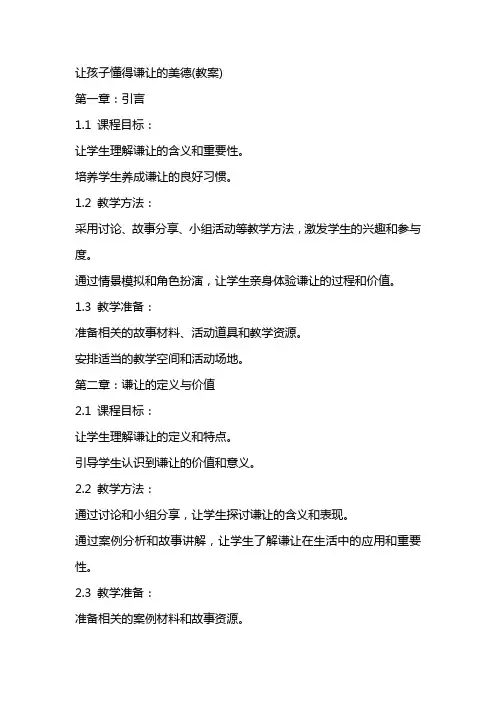 让孩子懂得谦让的美德(教案)

第一章：引言

1.1 课程目标：

让学生理解谦让的含义和重要性。

培养学生养成谦让的良好习惯。

1.2 教学方法：

采用讨论、故事分享、小组活动等教学方法，激发学生的兴趣和参与度。

通过情景模拟和角色扮演，让学生亲身体验谦让的过程和价值。

1.3 教学准备：

准备相关的故事材料、活动道具和教学资源。

安排适当的教学空间和活动场地。

第二章：谦让的定义与价值

2.1 课程目标：

让学生理解谦让的定义和特点。

引导学生认识到谦让的价值和意义。

2.2 教学方法：

通过讨论和小组分享，让学生探讨谦让的含义和表现。

通过案例分析和故事讲解，让学生了解谦让在生活中的应用和重要性。

2.3 教学准备：

准备相关的案例材料和故事资源。